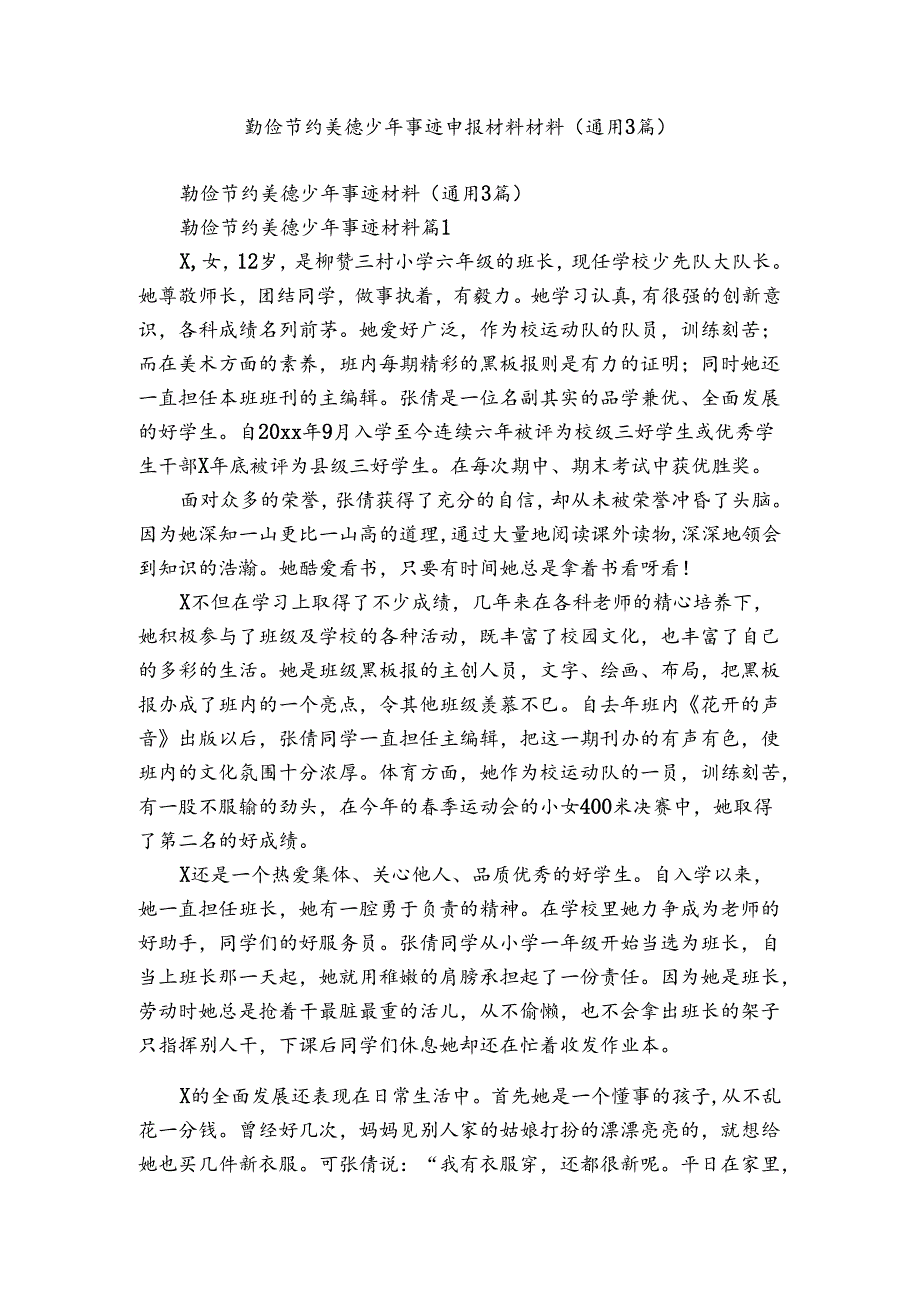 勤俭节约美德少年事迹申报材料材料（通用3篇）

勤俭节约美德少年事迹材料（通用3篇）

勤俭节约美德少年事迹材料篇1

X，女，12岁，是柳赞三村小学六年级的班长，现任学校少先队大队长。她尊敬师长，团结同学，做事执着，有毅力。她学习认真，有很强的创新意识，各科成绩名列前茅。她爱好广泛，作为校运动队的队员，训练刻苦；而在美术方面的素养，班内每期精彩的黑板报则是有力的证明；同时她还一直担任本班班刊的主编辑。张倩是一位名副其实的品学兼优、全面发展的好学生。自20xx年9月入学至今连续六年被评为校级三好学生或优秀学生干部X年底被评为县级三好学生。在每次期中、期末考试中获优胜奖。

面对众多的荣誉，张倩获得了充分的自信，却从未被荣誉冲昏了头脑。因为她深知一山更比一山高的道理，通过大量地阅读课外读物，深深地领会到知识的浩瀚。她酷爱看书，只要有时间她总是拿着书看呀看！

X不但在学习上取得了不少成绩，几年来在各科老师的精心培养下，她积极参与了班级及学校的各种活动，既丰富了校园文化，也丰富了自己的多彩的生活。她是班级黑板报的主创人员，文字、绘画、布局，把黑板报办成了班内的一个亮点，令其他班级羡慕不已。自去年班内《花开的声音》出版以后，张倩同学一直担任主编辑，把这一期刊办的有声有色，使班内的文化氛围十分浓厚。体育方面，她作为校运动队的一员，训练刻苦，有一股不服输的劲头，在今年的春季运动会的小女400米决赛中，她取得了第二名的好成绩。

X还是一个热爱集体、关心他人、品质优秀的好学生。自入学以来，她一直担任班长，她有一腔勇于负责的精神。在学校里她力争成为老师的好助手，同学们的好服务员。张倩同学从小学一年级开始当选为班长，自当上班长那一天起，她就用稚嫩的肩膀承担起了一份责任。因为她是班长，劳动时她总是抢着干最脏最重的活儿，从不偷懒，也不会拿出班长的架子只指挥别人干，下课后同学们休息她却还在忙着收发作业本。

X的全面发展还表现在日常生活中。首先她是一个懂事的孩子，从不乱花一分钱。曾经好几次，妈妈见别人家的姑娘打扮的漂漂亮亮的，就想给她也买几件新衣服。可张倩说：“我有衣服穿，还都很新呢。平日在家里，